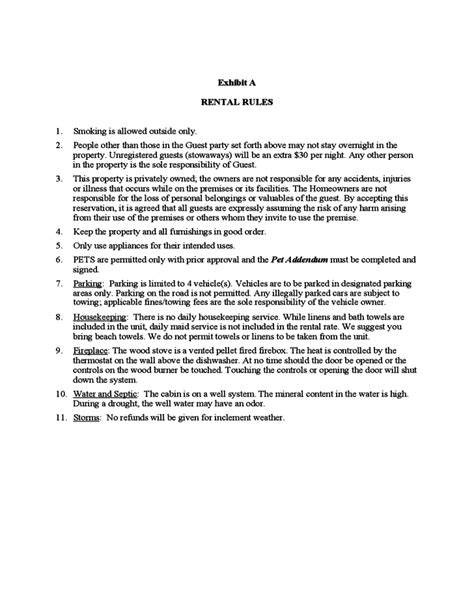 Exhibit A

RENTAL RULES

1. Smoking is allowed outside only.

2. People other than those in the Guest party set forth above may not stay overnight in the property. Unregistered guests (stowaways) will be an extra \$30 per night. Any other person in the property is the sole responsibility of Guest.

3. This property is privately owned; the owners are not responsible for any accidents, injuries or illness that occurs while on the premises or its facilities. The Homeowners are not responsible for the loss of personal belongings or valuables of the guest. By accepting this reservation, it is agreed that all guests are expressly assuming the risk of any harm arising from their use of the premises or others whom they invite to use the premise.

4. Keep the property and all furnishings in good order.

5. Only use appliances for their intended uses.

6. PETS are permitted only with prior approval and the Pet Addendum must be completed and signed.

7. Parking: Parking is limited to 4 vehicle(s). Vehicles are to be parked in designated parking areas only. Parking on the road is not permitted. Any illegally parked cars are subject to towing; applicable fines/towing fees are the sole responsibility of the vehicle owner.

8. Housekeeping: There is no daily housekeeping service. While linens and bath towels are included in the unit, daily maid service is not included in the rental rate. We suggest you bring beach towels. We do not permit towels or linens to be taken from the unit.

9. Fireplace: The wood stove is a vented pellet fired firebox. The heat is controlled by the thermostat on the wall above the dishwasher. At no time should the door be opened or the controls on the wood burner be touched. Touching the controls or opening the door will shut down the system.

10. Water and Septic: The cabin is on a well system. The mineral content in the water is high. During a drought, the well water may have an odor.

11. Storms: No refunds will be given for inclement weather.